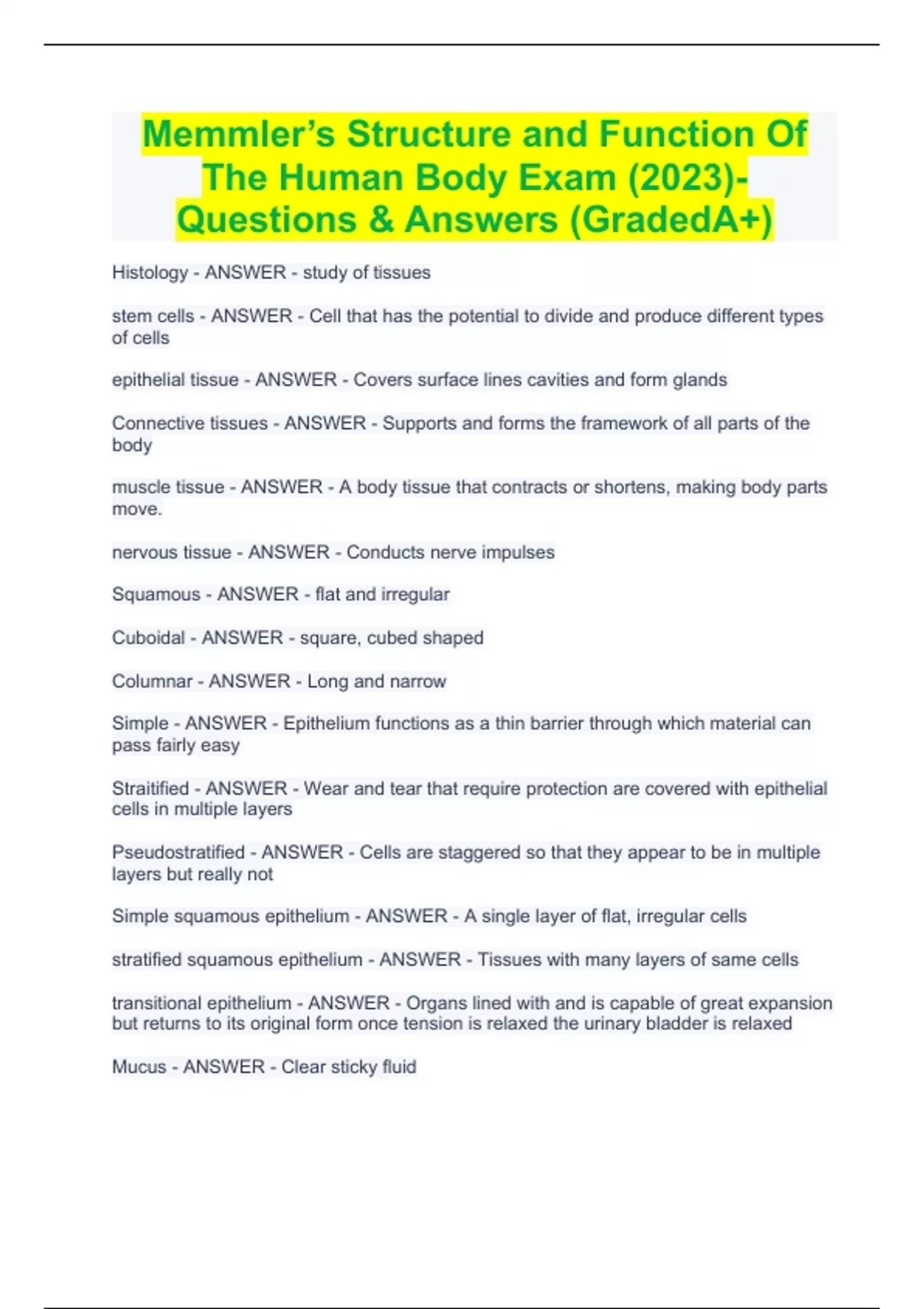 Memmler's Structure and Function Of The Human Body Exam (2023)- Questions & Answers (GradedA+)

Histology - ANSWER - study of tissues

stem cells - ANSWER - Cell that has the potential to divide and produce different types of cells

epithelial tissue - ANSWER - Covers surface lines cavities and form glands

Connective tissues - ANSWER - Supports and forms the framework of all parts of the body

muscle tissue - ANSWER - A body tissue that contracts or shortens, making body parts move.

nervous tissue - ANSWER - Conducts nerve impulses

Squamous - ANSWER - flat and irregular

Cuboidal - ANSWER - square, cubed shaped

Columnar - ANSWER - Long and narrow

Simple - ANSWER - Epithelium functions as a thin barrier through which material can pass fairly easy

Straitified - ANSWER - Wear and tear that require protection are covered with epithelial cells in multiple layers

Pseudostratified - ANSWER - Cells are staggered so that they appear to be in multiple layers but really not

Simple squamous epithelium - ANSWER - A single layer of flat, irregular cells

stratified squamous epithelium - ANSWER - Tissues with many layers of same cells

transitional epithelium - ANSWER - Organs lined with and is capable of great expansion but returns to its original form once tension is relaxed the urinary bladder is relaxed

Mucus - ANSWER - Clear sticky fluid